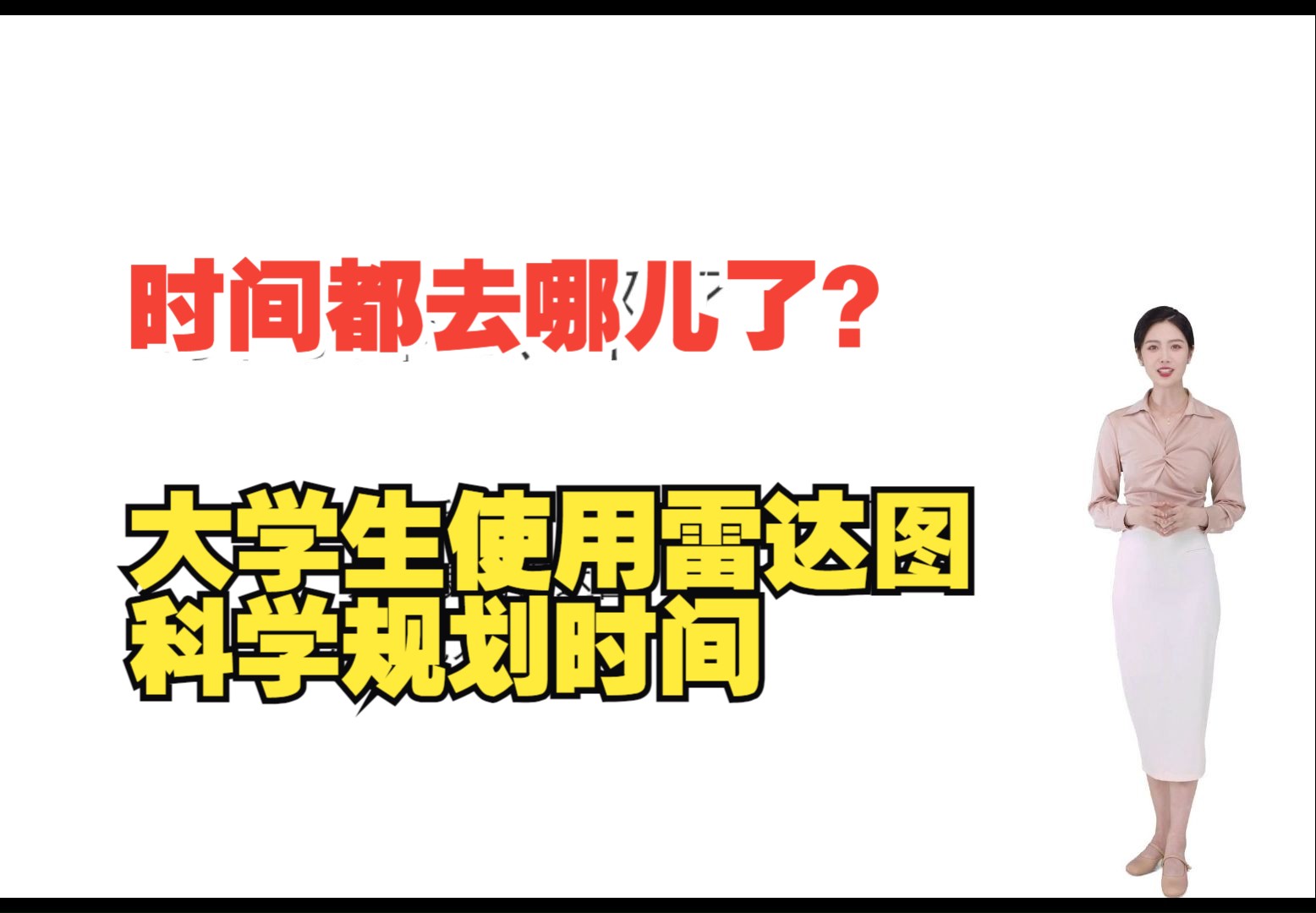 时间都去哪儿了?

大学生使用雷达图
科学规划时间